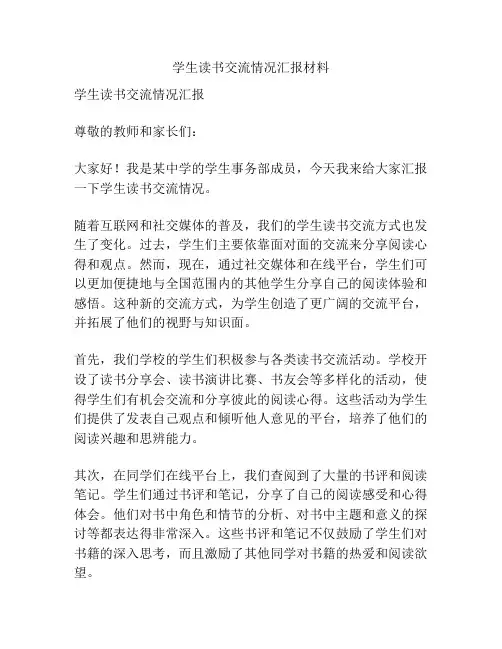 学生读书交流情况汇报材料

学生读书交流情况汇报

尊敬的教师和家长们:

大家好！我是某中学的学生事务部成员，今天我来给大家汇报一下学生读书交流情况。

随着互联网和社交媒体的普及，我们的学生读书交流方式也发生了变化。过去，学生们主要依靠面对面的交流来分享阅读心得和观点。然而，现在，通过社交媒体和在线平台，学生们可以更加便捷地与全国范围内的其他学生分享自己的阅读体验和感悟。这种新的交流方式，为学生创造了更广阔的交流平台，并拓展了他们的视野与知识面。

首先，我们学校的学生们积极参与各类读书交流活动。学校开设了读书分享会、读书演讲比赛、书友会等多样化的活动，使得学生们有机会交流和分享彼此的阅读心得。这些活动为学生们提供了发表自己观点和倾听他人意见的平台，培养了他们的阅读兴趣和思辨能力。

其次，在同学们在线平台上，我们查阅到了大量的书评和阅读笔记。学生们通过书评和笔记，分享了自己的阅读感受和心得体会。他们对书中角色和情节的分析、对书中主题和意义的探讨等都表达得非常深入。这些书评和笔记不仅鼓励了学生们对书籍的深入思考，而且激励了其他同学对书籍的热爱和阅读欲望。